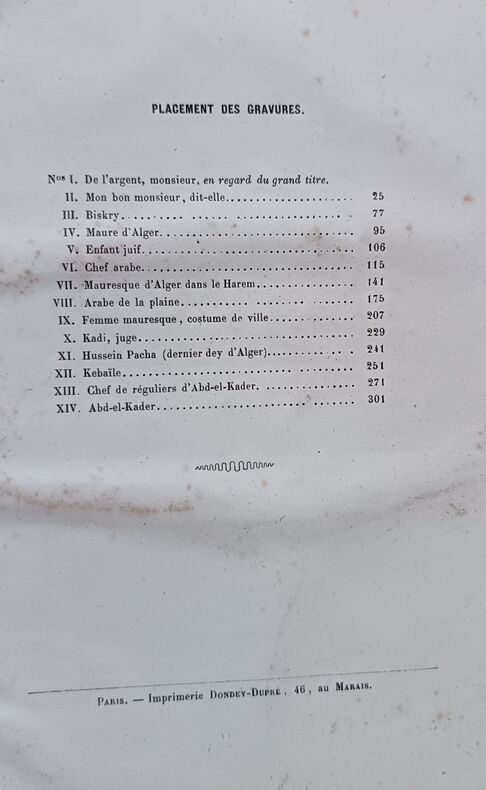 PLACEMENT DES GRAVURES.

Nos I. De l'argent, monsieur, en regard du grand titre.
II. Mon bon monsieur, dit-elle 25
III. Biskry 77
IV. Maure d'Alger 95
V. Enfant juif 106
VI. Chef arabe 115
VII. Mauresque d'Alger dans le Harem 141
VIII. Arabe de la plaine 175
IX. Femme mauresque, costume de ville 207
X. Kadi, juge 229
XI. Hussein Pacha (dernier dey d'Alger) 241
XII. Kebaïle 251
XIII. Chef de réguliers d'Abd-el-Kader 271
XIV. Abd-el-Kader 301

Paris. — Imprimerie Dondey-Dupré, 46, au Marais.